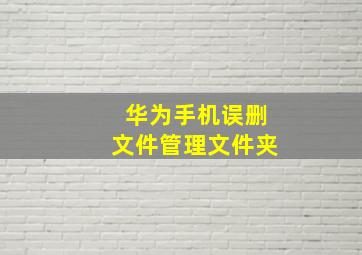 华为手机误删
文件管理文件夹